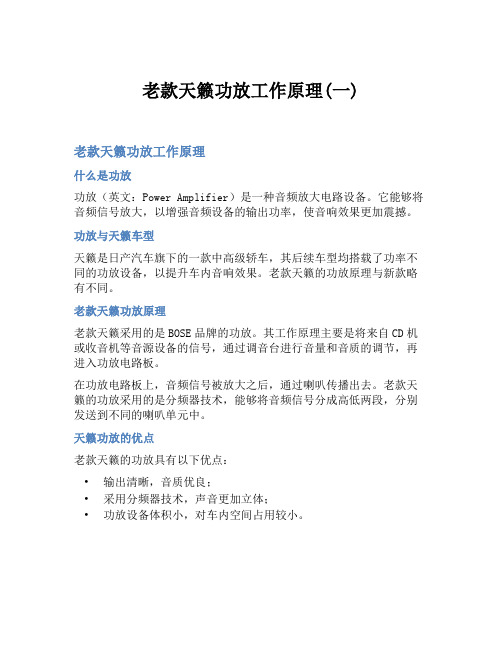 老款天籁功放工作原理(一)

老款天籁功放工作原理

什么是功放

功放（英文：Power Amplifier）是一种音频放大电路设备。它能够将音频信号放大，以增强音频设备的输出功率，使音响效果更加震撼。

功放与天籁车型

天籁是日产汽车旗下的一款中高级轿车，其后续车型均搭载了功率不同的功放设备，以提升车内音响效果。老款天籁的功放原理与新款略有不同。

老款天籁功放原理

老款天籁采用的是BOSE品牌的功放。其工作原理主要是将来自CD机或收音机等音源设备的信号，通过调音台进行音量和音质的调节，再进入功放电路板。

在功放电路板上，音频信号被放大之后，通过喇叭传播出去。老款天籁的功放采用的是分频器技术，能够将音频信号分成高低两段，分别发送到不同的喇叭单元中。

天籁功放的优点

老款天籁的功放具有以下优点：

• 输出清晰，音质优良；
• 采用分频器技术，声音更加立体；
• 功放设备体积小，对车内空间占用较小。